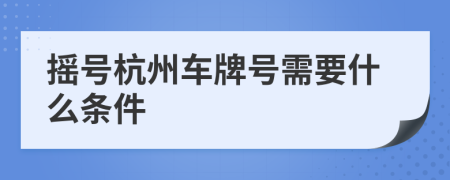 摇号杭州车牌号需要什么条件